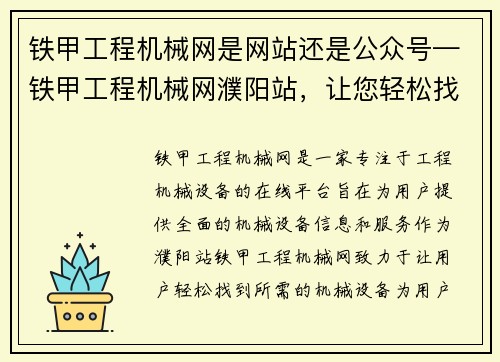 铁甲工程机械网是网站还是公众号—铁甲工程机械网濮阳站，让您轻松找

铁甲工程机械网是一家专注于工程机械设备的在线平台旨在为用户提供全面的机械设备信息和服务作为濮阳站铁甲工程机械网致力于让用户轻松找到所需的机械设备为用户